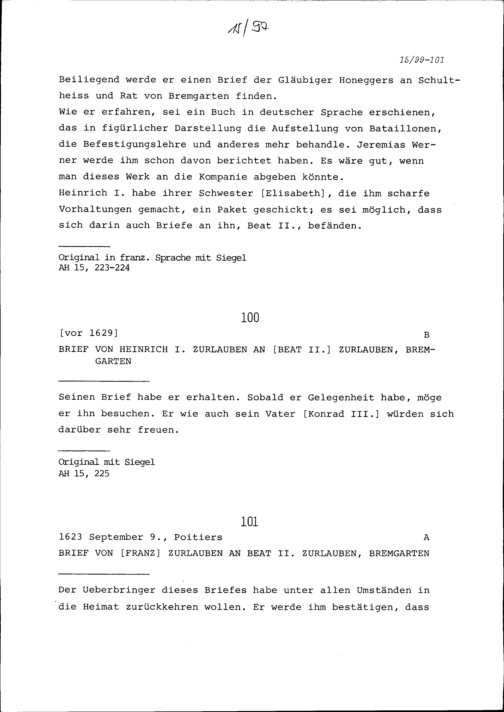 15/97

15/99-101

Beiliegend werde er einen Brief der Gläubiger Honeggers an Schultheiss und Rat von Bremgarten finden.
Wie er erfahren, sei ein Buch in deutscher Sprache erschienen, das in figürlicher Darstellung die Aufstellung von Bataillonen, die Befestigungslehre und anderes mehr behandle. Jeremias Werner werde ihm schon davon berichtet haben. Es wäre gut, wenn man dieses Werk an die Kompanie abgeben könnte.
Heinrich I. habe ihrer Schwester [Elisabeth], die ihm scharfe Vorhaltungen gemacht, ein Paket geschickt; es sei möglich, dass sich darin auch Briefe an ihn, Beat II., befänden.

Original in franz. Sprache mit Siegel
AH 15, 223-224

100

[vor 1629] B
BRIEF VON HEINRICH I. ZURLAUBEN AN [BEAT II.] ZURLAUBEN, BREMGARTEN

Seinen Brief habe er erhalten. Sobald er Gelegenheit habe, möge er ihn besuchen. Er wie auch sein Vater [Konrad III.] würden sich darüber sehr freuen.

Original mit Siegel
AH 15, 225

101

1623 September 9., Poitiers A
BRIEF VON [FRANZ] ZURLAUBEN AN BEAT II. ZURLAUBEN, BREMGARTEN

Der Ueberbringer dieses Briefes habe unter allen Umständen in die Heimat zurückkehren wollen. Er werde ihm bestätigen, dass